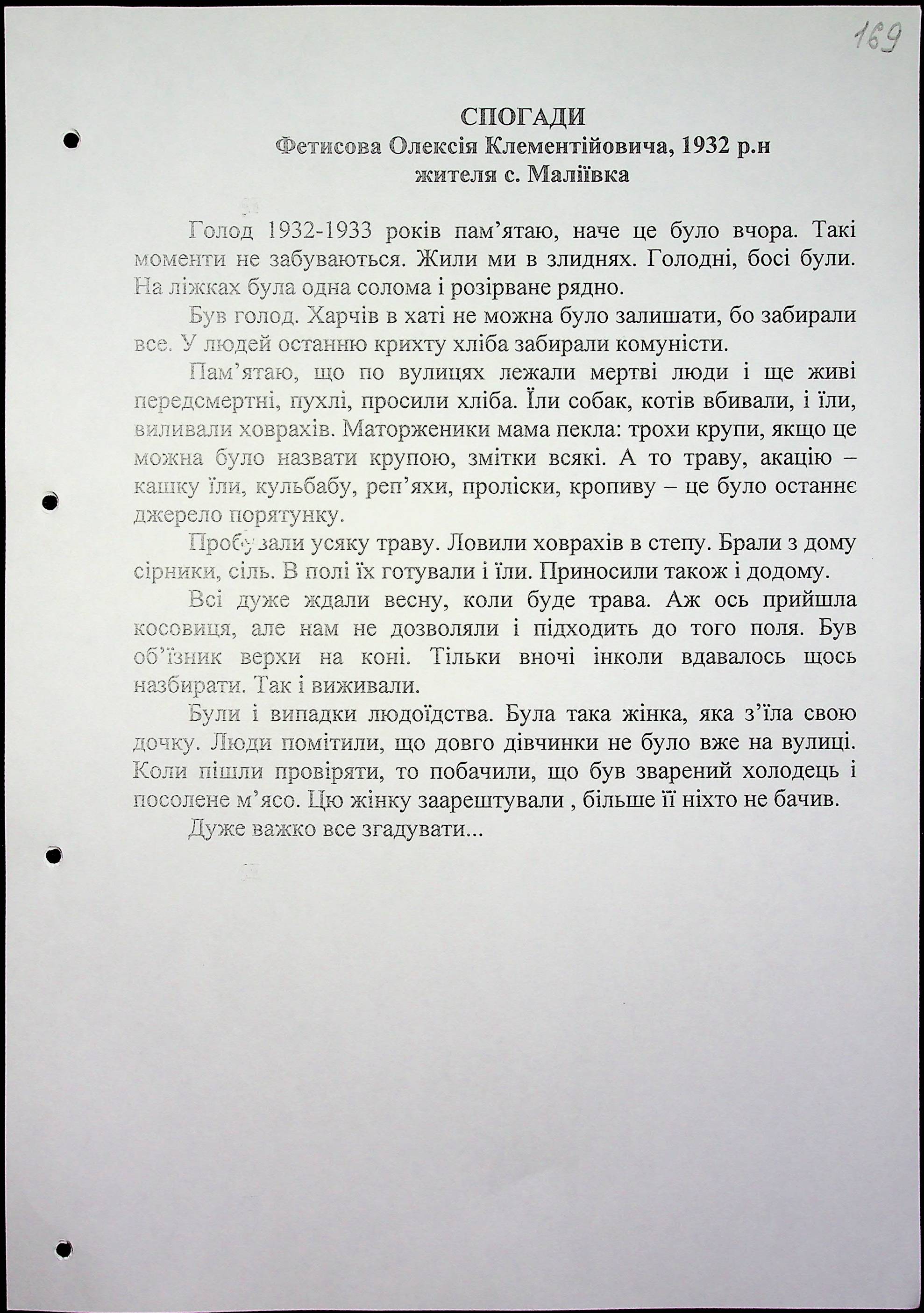 169

СПОГАДИ
Фетисова Олексія Клементійовича, 1932 р.н
жителя с. Маліївка

Голод 1932-1933 років пам'ятаю, наче це було вчора. Такі моменти не забуваються. Жили ми в злиднях. Голодні, босі були. На ліжках була одна солома і розірване рядно.

Був голод. Харчів в хаті не можна було залишати, бо забирали все. У людей останню крихту хліба забирали комуністи.

Пам'ятаю, що по вулицях лежали мертві люди і ще живі передсмертні, пухлі, просили хліба. Їли собак, котів вбивали, і їли, виливали ховрахів. Маторженики мама пекла: трохи крупи, якщо це можна було назвати крупою, змітки всякі. А то траву, акацію – кашку їли, кульбабу, реп'яхи, проліски, кропиву – це було останнє джерело порятунку.

Пробували усяку траву. Ловили ховрахів в степу. Брали з дому сірники, сіль. В полі їх готували і їли. Приносили також і додому.

Всі дуже ждали весну, коли буде трава. Аж ось прийшла косовиця, але нам не дозволяли і підходить до того поля. Був об'їзник верхи на коні. Тільки вночі інколи вдавалось щось назбирати. Так і виживали.

Були і випадки людоїдства. Була така жінка, яка з'їла свою дочку. Люди помітили, що довго дівчинки не було вже на вулиці. Коли пішли провіряти, то побачили, що був зварений холодець і посолене м'ясо. Цю жінку заарештували , більше її ніхто не бачив.

Дуже важко все згадувати...